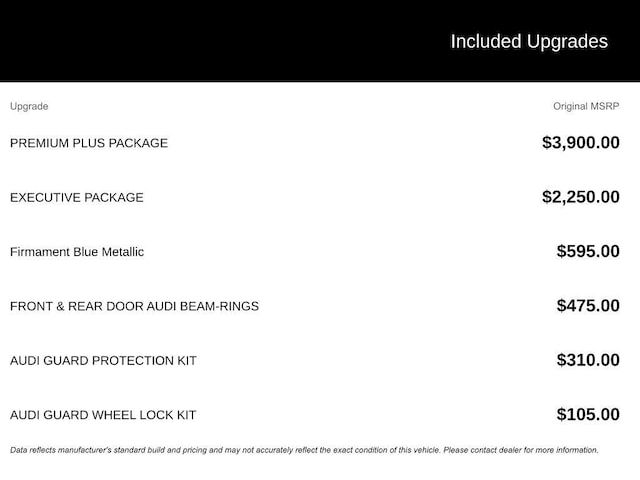 Included Upgrades

| Upgrade | Original MSRP |
|---|---|
| PREMIUM PLUS PACKAGE | \$3,900.00 |
| EXECUTIVE PACKAGE | \$2,250.00 |
| Firmament Blue Metallic | \$595.00 |
| FRONT & REAR DOOR AUDI BEAM-RINGS | \$475.00 |
| AUDI GUARD PROTECTION KIT | \$310.00 |
| AUDI GUARD WHEEL LOCK KIT | \$105.00 |

Data reflects manufacturer's standard build and pricing and may not accurately reflect the exact condition of this vehicle. Please contact dealer for more information.